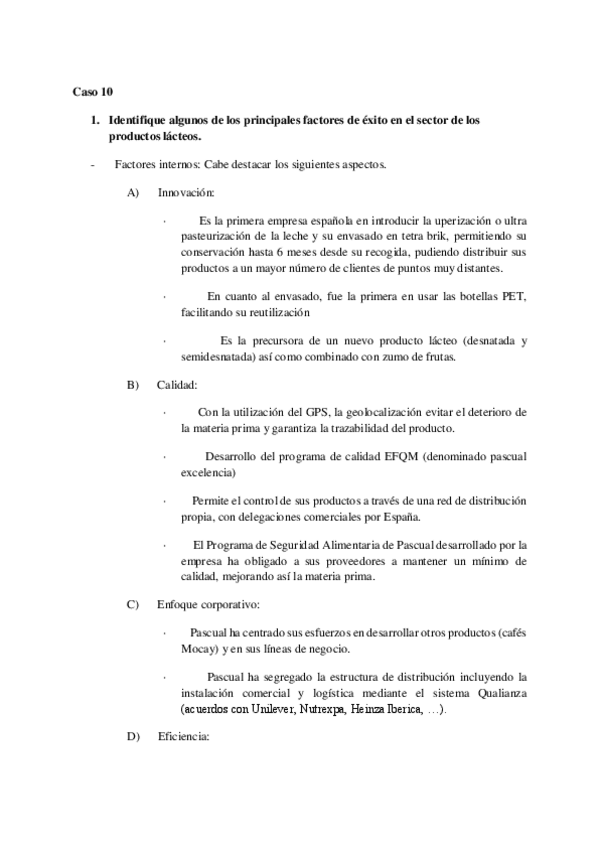 Caso 10

1. Identifique algunos de los principales factores de éxito en el sector de los productos lácteos.

- Factores internos: Cabe destacar los siguientes aspectos.

A) Innovación:

· Es la primera empresa española en introducir la uperización o ultra pasteurización de la leche y su envasado en tetra brik, permitiendo su conservación hasta 6 meses desde su recogida, pudiendo distribuir sus productos a un mayor número de clientes de puntos muy distantes.

· En cuanto al envasado, fue la primera en usar las botellas PET, facilitando su reutilización

· Es la precursora de un nuevo producto lácteo (desnatada y semidesnatada) así como combinado con zumo de frutas.

B) Calidad:

· Con la utilización del GPS, la geolocalización evitar el deterioro de la materia prima y garantiza la trazabilidad del producto.

· Desarrollo del programa de calidad EFQM (denominado pascual excelencia)

· Permite el control de sus productos a través de una red de distribución propia, con delegaciones comerciales por España.

· El Programa de Seguridad Alimentaria de Pascual desarrollado por la empresa ha obligado a sus proveedores a mantener un mínimo de calidad, mejorando así la materia prima.

C) Enfoque corporativo:

· Pascual ha centrado sus esfuerzos en desarrollar otros productos (cafés Mocay) y en sus líneas de negocio.

· Pascual ha segregado la estructura de distribución incluyendo la instalación comercial y logística mediante el sistema Qualianza (acuerdos con Unilever, Nutrexpa, Heinza Iberica, …).

D) Eficiencia: